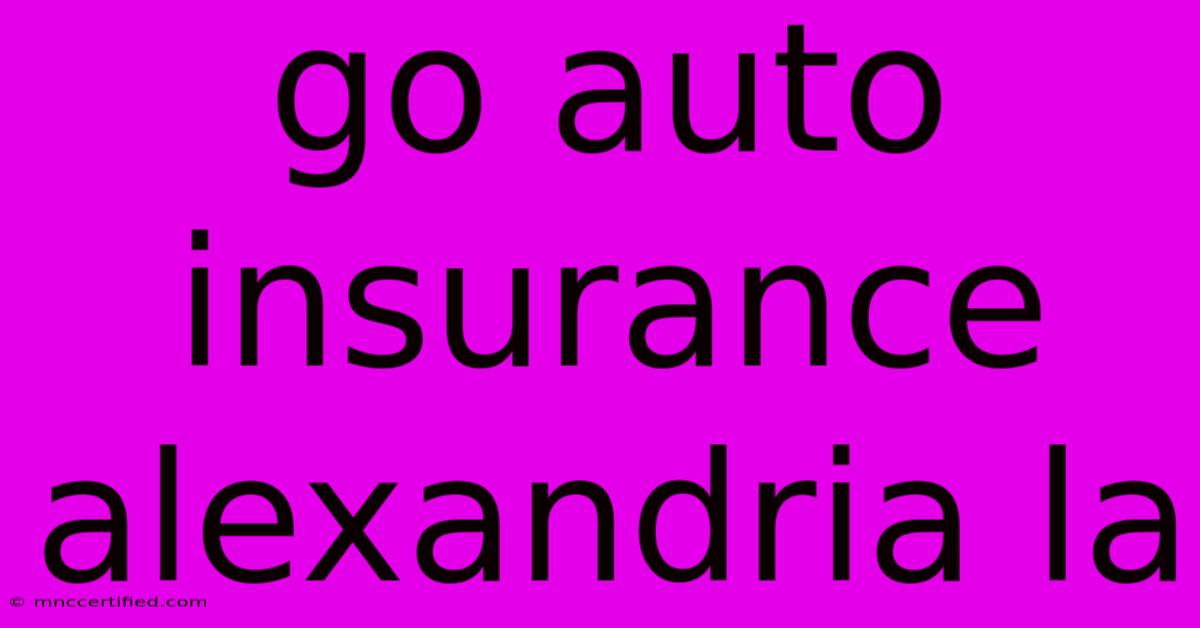 go auto insurance alexandria la

© mnccertified.com